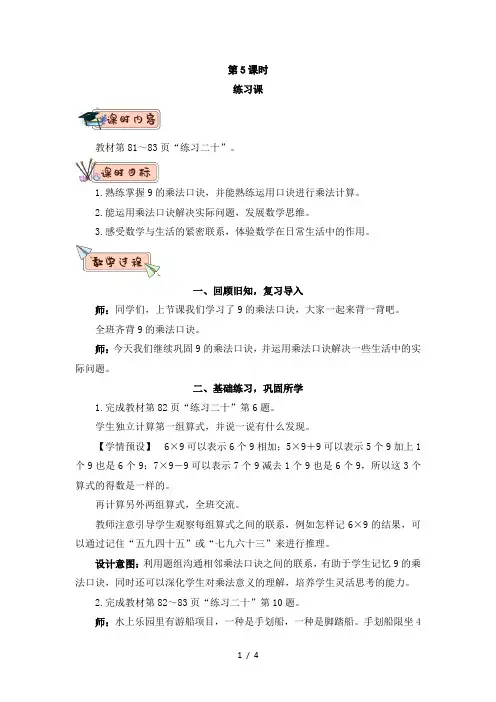 第5课时

练习课

课时内容

教材第81～83页“练习二十”。

课时目标

1.熟练掌握9的乘法口诀，并能熟练运用口诀进行乘法计算。

2.能运用乘法口诀解决实际问题，发展数学思维。

3.感受数学与生活的紧密联系，体验数学在日常生活中的作用。

教学过程

一、回顾旧知，复习导入

师：同学们，上节课我们学习了9的乘法口诀，大家一起来背一背吧。

全班齐背9的乘法口诀。

师：今天我们继续巩固9的乘法口诀，并运用乘法口诀解决一些生活中的实际问题。

二、基础练习，巩固所学

1.完成教材第82页“练习二十”第6题。

学生独立计算第一组算式，并说一说有什么发现。

【学情预设】 6×9可以表示6个9相加；5×9+9可以表示5个9加上1个9也是6个9；7×9－9可以表示7个9减去1个9也是6个9，所以这3个算式的得数是一样的。

再计算另外两组算式，全班交流。

教师注意引导学生观察每组算式之间的联系，例如怎样记6×9的结果，可以通过记住“五九四十五”或“七九六十三”来进行推理。

设计意图：利用题组沟通相邻乘法口诀之间的联系，有助于学生记忆9的乘法口诀，同时还可以深化学生对乘法意义的理解，培养学生灵活思考的能力。

2.完成教材第82～83页“练习二十”第10题。

师：水上乐园里有游船项目，一种是手划船，一种是脚踏船。手划船限坐4

1 / 4